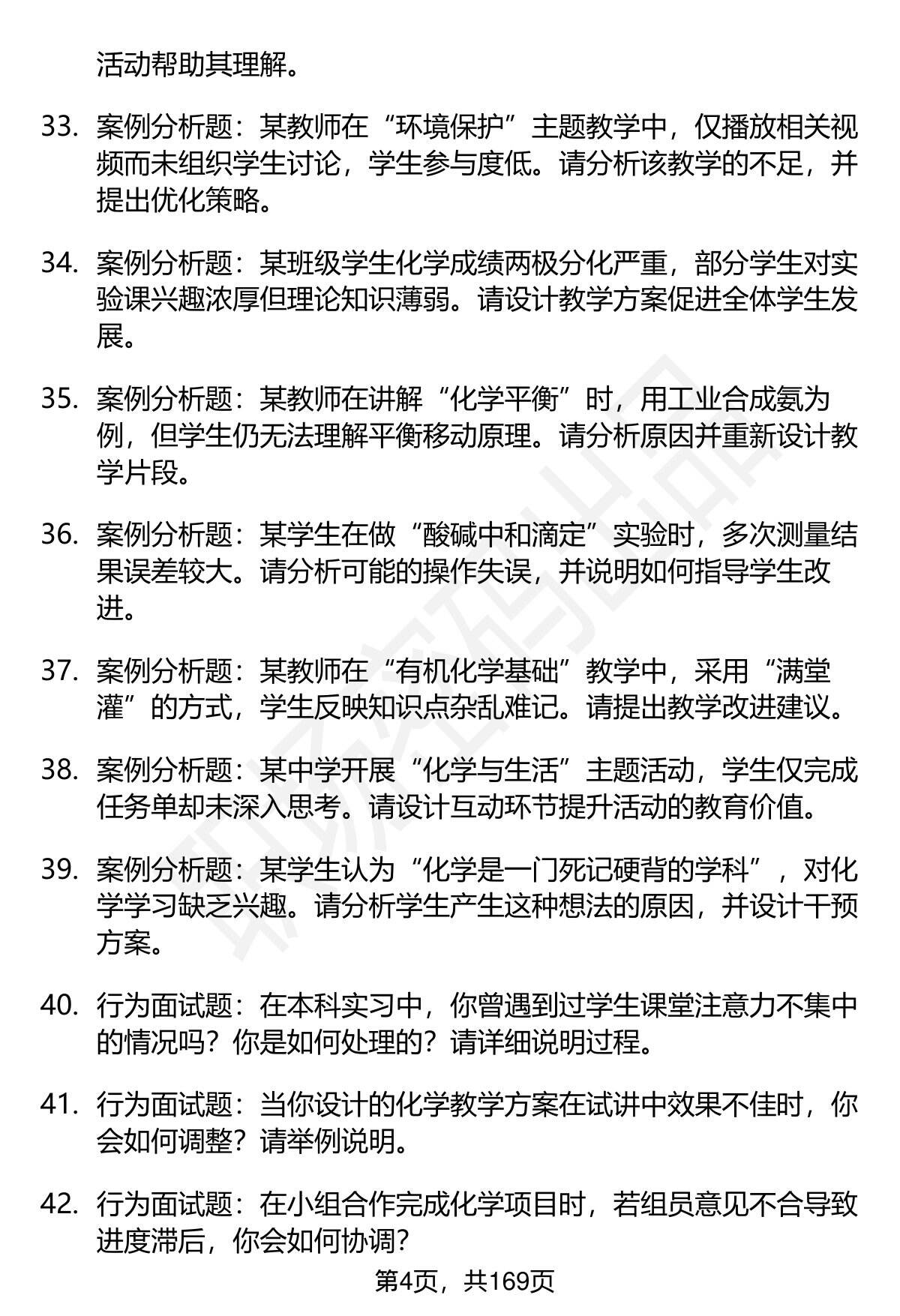 活动帮助其理解。

33. 案例分析题：某教师在“环境保护”主题教学中，仅播放相关视频而未组织学生讨论，学生参与度低。请分析该教学的不足，并提出优化策略。

34. 案例分析题：某班级学生化学成绩两极分化严重，部分学生对实验课兴趣浓厚但理论知识薄弱。请设计教学方案促进全体学生发展。

35. 案例分析题：某教师在讲解“化学平衡”时，用工业合成氨为例，但学生仍无法理解平衡移动原理。请分析原因并重新设计教学片段。

36. 案例分析题：某学生在做“酸碱中和滴定”实验时，多次测量结果误差较大。请分析可能的操作失误，并说明如何指导学生改进。

37. 案例分析题：某教师在“有机化学基础”教学中，采用“满堂灌”的方式，学生反映知识点杂乱难记。请提出教学改进建议。

38. 案例分析题：某中学开展“化学与生活”主题活动，学生仅完成任务单却未深入思考。请设计互动环节提升活动的教育价值。

39. 案例分析题：某学生认为“化学是一门死记硬背的学科”，对化学学习缺乏兴趣。请分析学生产生这种想法的原因，并设计干预方案。

40. 行为面试题：在本科实习中，你曾遇到过学生课堂注意力不集中的情况吗？你是如何处理的？请详细说明过程。

41. 行为面试题：当你设计的化学教学方案在试讲中效果不佳时，你会如何调整？请举例说明。

42. 行为面试题：在小组合作完成化学项目时，若组员意见不合导致进度滞后，你会如何协调？

第4页，共169页